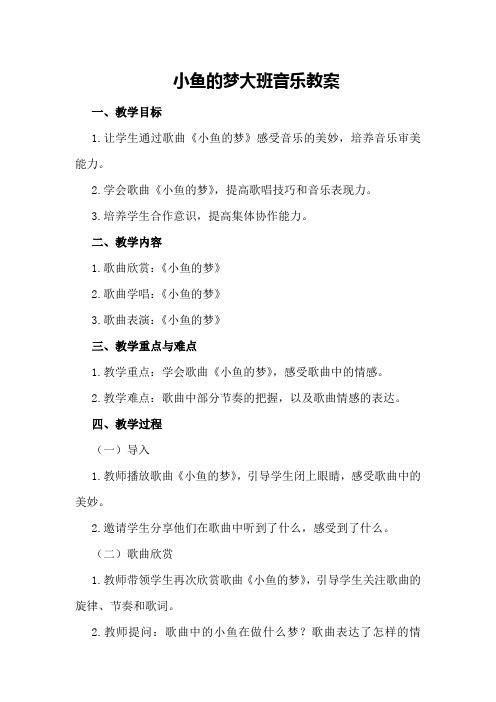 小鱼的梦大班音乐教案

一、教学目标

1.让学生通过歌曲《小鱼的梦》感受音乐的美妙，培养音乐审美能力。

2.学会歌曲《小鱼的梦》，提高歌唱技巧和音乐表现力。

3.培养学生合作意识，提高集体协作能力。

二、教学内容

1.歌曲欣赏：《小鱼的梦》

2.歌曲学唱：《小鱼的梦》

3.歌曲表演：《小鱼的梦》

三、教学重点与难点

1.教学重点：学会歌曲《小鱼的梦》，感受歌曲中的情感。

2.教学难点：歌曲中部分节奏的把握，以及歌曲情感的表达。

四、教学过程

（一）导入

1.教师播放歌曲《小鱼的梦》，引导学生闭上眼睛，感受歌曲中的美妙。

2.邀请学生分享他们在歌曲中听到了什么，感受到了什么。

（二）歌曲欣赏

1.教师带领学生再次欣赏歌曲《小鱼的梦》，引导学生关注歌曲的旋律、节奏和歌词。

2.教师提问：歌曲中的小鱼在做什么梦？歌曲表达了怎样的情